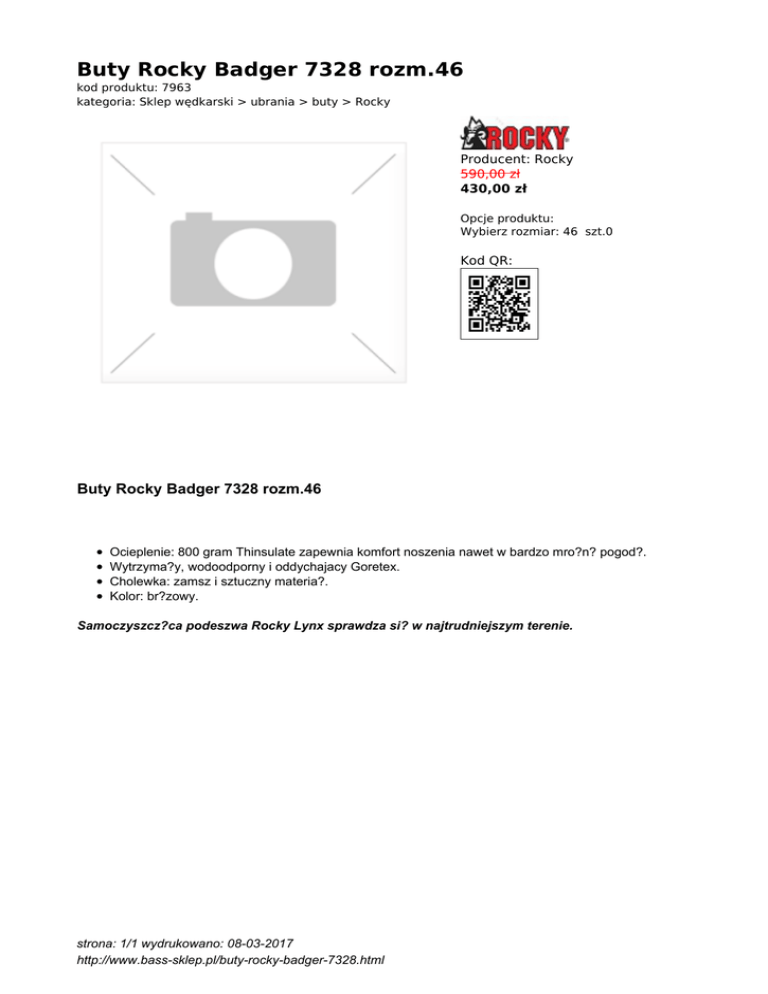 Buty Rocky Badger 7328 rozm.46
kod produktu: 7963
kategoria: Sklep wędkarski > ubrania > buty > Rocky

ROCKY
Producent: Rocky
590,00 zł
430,00 zł

Opcje produktu:
Wybierz rozmiar: 46 szt.0

Kod QR:

Buty Rocky Badger 7328 rozm.46

• Ocieplenie: 800 gram Thinsulate zapewnia komfort noszenia nawet w bardzo mro?n? pogod?.
• Wytrzyma?y, wodoodporny i oddychajacy Goretex.
• Cholewka: zamsz i sztuczny materia?.
• Kolor: br?zowy.

Samoczyszcz?ca podeszwa Rocky Lynx sprawdza si? w najtrudniejszym terenie.

strona: 1/1 wydrukowano: 08-03-2017
http://www.bass-sklep.pl/buty-rocky-badger-7328.html